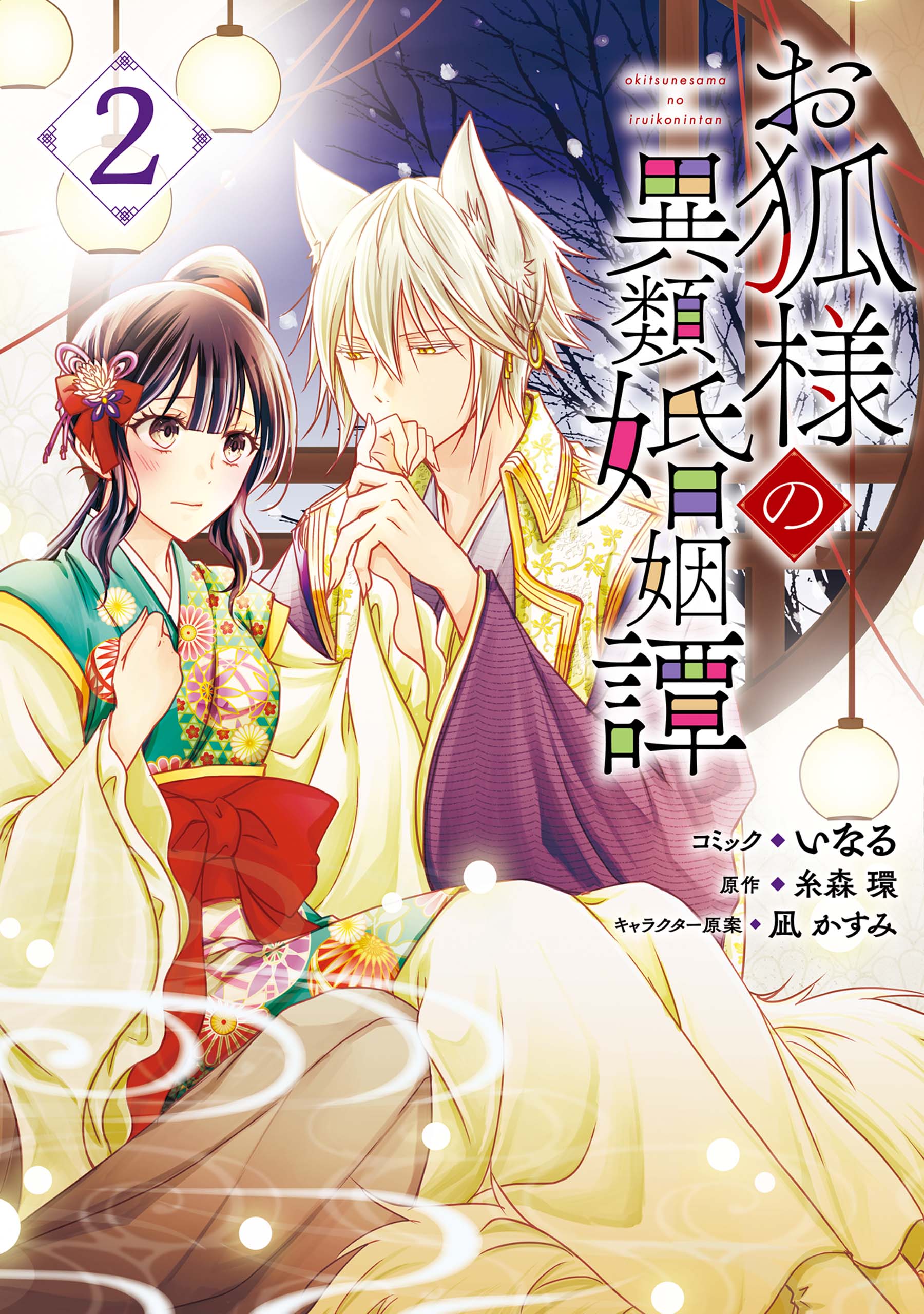 2

okitsunesama no iruikonintan

お狐様の異類婚姻譚

コミック◆いなる
原作◆糸森 環
キャラクター原案◆凪 かすみ